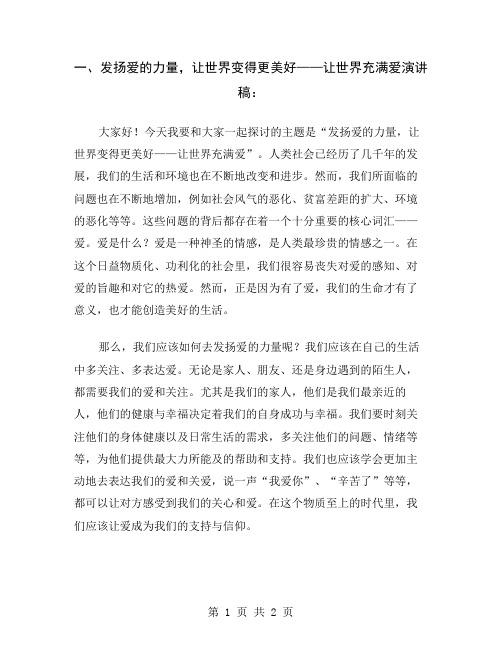 一、发扬爱的力量，让世界变得更美好——让世界充满爱演讲稿：

大家好！今天我要和大家一起探讨的主题是“发扬爱的力量，让世界变得更美好——让世界充满爱”。人类社会已经历了几千年的发展，我们的生活和环境也在不断地改变和进步。然而，我们所面临的问题也在不断地增加，例如社会风气的恶化、贫富差距的扩大、环境的恶化等等。这些问题的背后都存在着一个十分重要的核心词汇——爱。爱是什么？爱是一种神圣的情感，是人类最珍贵的情感之一。在这个日益物质化、功利化的社会里，我们很容易丧失对爱的感知、对爱的旨趣和对它的热爱。然而，正是因为有了爱，我们的生命才有了意义，也才能创造美好的生活。

那么，我们应该如何去发扬爱的力量呢？我们应该在自己的生活中多关注、多表达爱。无论是家人、朋友、还是身边遇到的陌生人，都需要我们的爱和关注。尤其是我们的家人，他们是我们最亲近的人，他们的健康与幸福决定着我们的自身成功与幸福。我们要时刻关注他们的身体健康以及日常生活的需求，多关注他们的问题、情绪等等，为他们提供最大力所能及的帮助和支持。我们也应该学会更加主动地去表达我们的爱和关爱，说一声“我爱你”、“辛苦了”等等，都可以让对方感受到我们的关心和爱。在这个物质至上的时代里，我们应该让爱成为我们的支持与信仰。

第 1 页 共 2 页